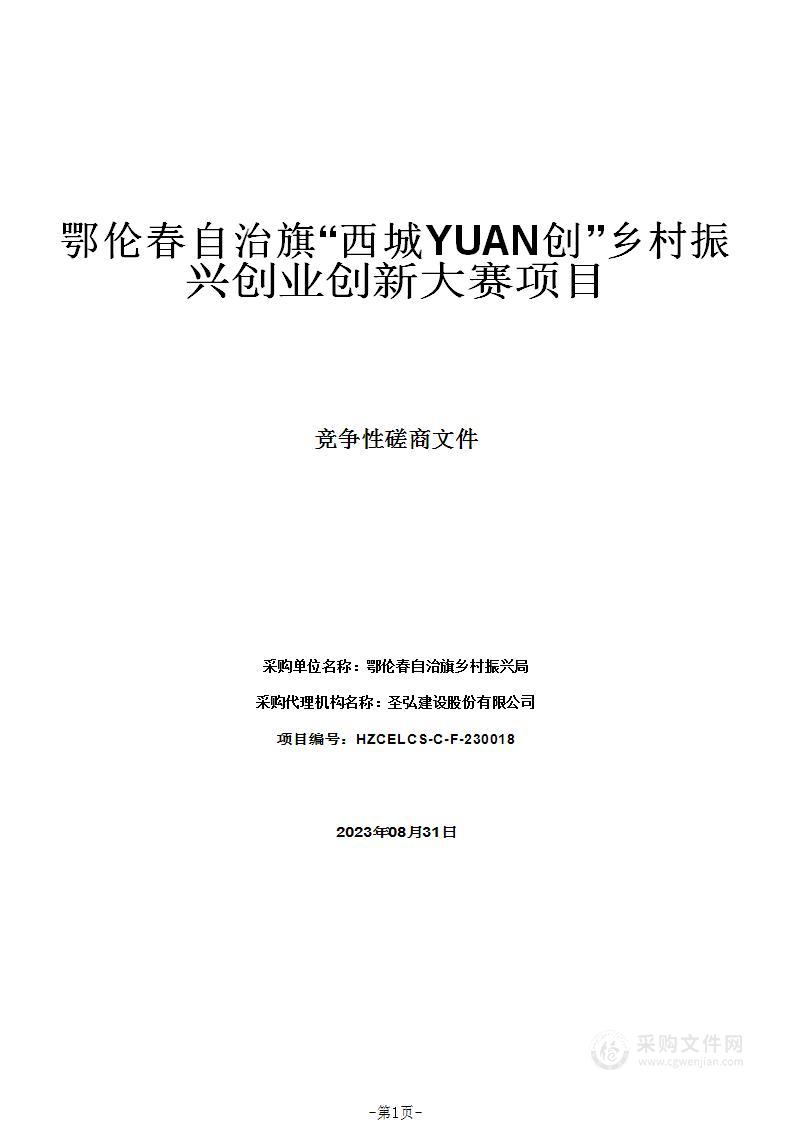 鄂伦春自治旗“西城YUAN创”乡村振兴创业创新大赛项目

竞争性磋商文件

采购单位名称：鄂伦春自治旗乡村振兴局

采购代理机构名称：圣弘建设股份有限公司

项目编号：HZCELCS-C-F-230018

2023年08月31日

采购文件网
www.cgwenjian.com

-第1页-